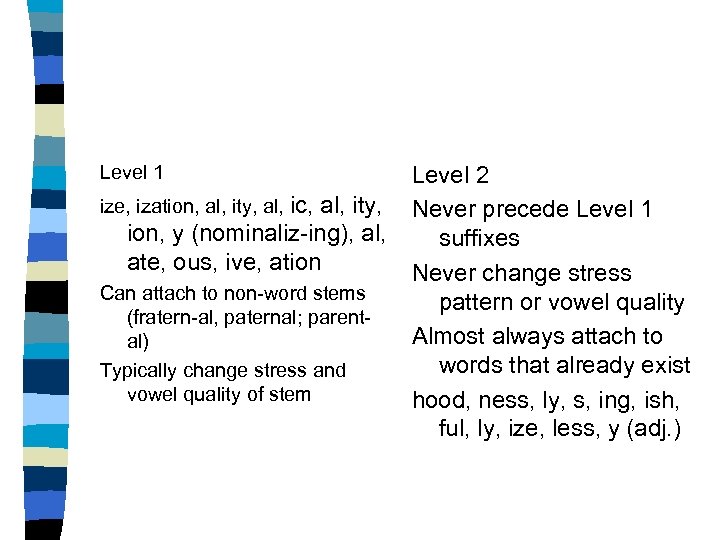 Level 1

ize, ization, al, ity, al, ic, al, ity, ion, y (nominaliz-ing), al, ate, ous, ive, ation

Can attach to non-word stems (fratern-al, paternal; parent-al)

Typically change stress and vowel quality of stem

Level 2

Never precede Level 1 suffixes

Never change stress pattern or vowel quality

Almost always attach to words that already exist

hood, ness, ly, s, ing, ish, ful, ly, ize, less, y (adj.)